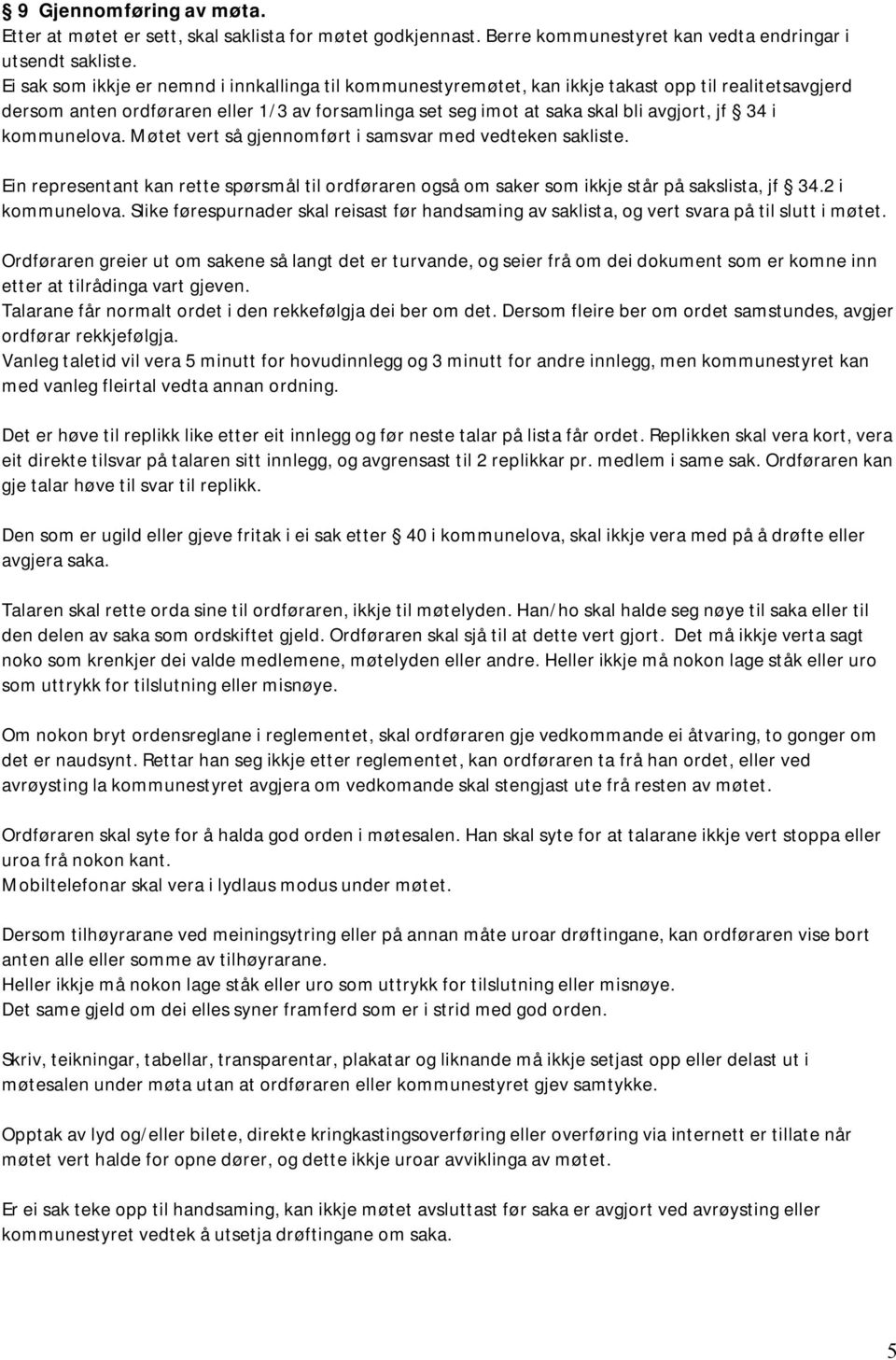 § 9 Gjennomføring av møta.
Etter at møtet er sett, skal saklista for møtet godkjennast. Berre kommunestyret kan vedta endringar i utsendt sakliste.
Ei sak som ikkje er nemnd i innkallinga til kommunestyremøtet, kan ikkje takast opp til realitetsavgjerd dersom anten ordføraren eller 1/3 av forsamlinga set seg imot at saka skal bli avgjort, jf § 34 i kommunelova. Møtet vert så gjennomført i samsvar med vedteken sakliste.

Ein representant kan rette spørsmål til ordføraren også om saker som ikkje står på sakslista, jf § 34.2 i kommunelova. Slike førespurnader skal reisast før handsaming av saklista, og vert svara på til slutt i møtet.

Ordføraren greier ut om sakene så langt det er turvande, og seier frå om dei dokument som er komne inn etter at tilrådinga vart gjeven.
Talarane får normalt ordet i den rekkefølgja dei ber om det. Dersom fleire ber om ordet samstundes, avgjer ordførar rekkjefølgja.
Vanleg taletid vil vera 5 minutt for hovudinnlegg og 3 minutt for andre innlegg, men kommunestyret kan med vanleg fleirtal vedta annan ordning.

Det er høve til replikk like etter eit innlegg og før neste talar på lista får ordet. Replikken skal vera kort, vera eit direkte tilsvar på talaren sitt innlegg, og avgrensast til 2 replikkar pr. medlem i same sak. Ordføraren kan gje talar høve til svar til replikk.

Den som er ugild eller gjeve fritak i ei sak etter § 40 i kommunelova, skal ikkje vera med på å drøfte eller avgjera saka.

Talaren skal rette orda sine til ordføraren, ikkje til møtelyden. Han/ho skal halde seg nøye til saka eller til den delen av saka som ordskiftet gjeld. Ordføraren skal sjå til at dette vert gjort. Det må ikkje verta sagt noko som krenkjer dei valde medlemene, møtelyden eller andre. Heller ikkje må nokon lage ståk eller uro som uttrykk for tilslutning eller misnøye.

Om nokon bryt ordensreglane i reglementet, skal ordføraren gje vedkommande ei åtvaring, to gonger om det er naudsynt. Rettar han seg ikkje etter reglementet, kan ordføraren ta frå han ordet, eller ved avrøysting la kommunestyret avgjera om vedkomande skal stengjast ute frå resten av møtet.

Ordføraren skal syte for å halda god orden i møtesalen. Han skal syte for at talarane ikkje vert stoppa eller uroa frå nokon kant.
Mobiltelefonar skal vera i lydlaus modus under møtet.

Dersom tilhøyrarane ved meiningsytring eller på annan måte uroar drøftingane, kan ordføraren vise bort anten alle eller somme av tilhøyrarane.
Heller ikkje må nokon lage ståk eller uro som uttrykk for tilslutning eller misnøye.
Det same gjeld om dei elles syner framferd som er i strid med god orden.

Skriv, teikningar, tabellar, transparentar, plakatar og liknande må ikkje setjast opp eller delast ut i møtesalen under møta utan at ordføraren eller kommunestyret gjev samtykke.

Opptak av lyd og/eller bilete, direkte kringkastingsoverføring eller overføring via internett er tillate når møtet vert halde for opne dører, og dette ikkje uroar avviklinga av møtet.

Er ei sak teke opp til handsaming, kan ikkje møtet avsluttast før saka er avgjort ved avrøysting eller kommunestyret vedtek å utsetja drøftingane om saka.

5